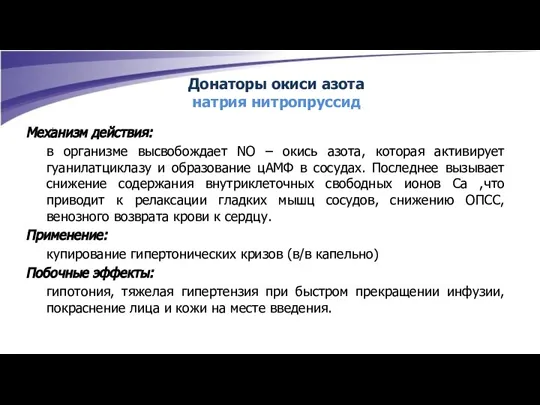 Донаторы окиси азота
натрия нитропруссид

Механизм действия:

в организме высвобождает NO – окись азота, которая активирует гуанилатциклазу и образование цАМФ в сосудах. Последнее вызывает снижение содержания внутриклеточных свободных ионов Ca ,что приводит к релаксации гладких мышц сосудов, снижению ОПСС, венозного возврата крови к сердцу.

Применение:

купирование гипертонических кризов (в/в капельно)

Побочные эффекты:

гипотония, тяжелая гипертензия при быстром прекращении инфузии, покраснение лица и кожи на месте введения.